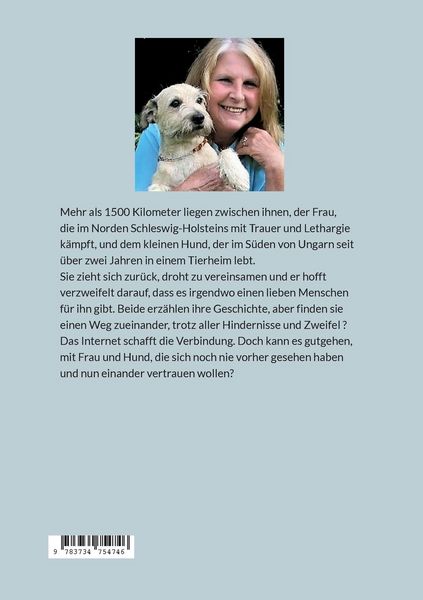 Mehr als 1500 Kilometer liegen zwischen ihnen, der Frau, die im Norden Schleswig-Holsteins mit Trauer und Lethargie kämpft, und dem kleinen Hund, der im Süden von Ungarn seit über zwei Jahren in einem Tierheim lebt.
Sie zieht sich zurück, droht zu vereinsamen und er hofft verzweifelt darauf, dass es irgendwo einen lieben Menschen für ihn gibt. Beide erzählen ihre Geschichte, aber finden sie einen Weg zueinander, trotz aller Hindernisse und Zweifel ? Das Internet schafft die Verbindung. Doch kann es gutgehen, mit Frau und Hund, die sich noch nie vorher gesehen haben und nun einander vertrauen wollen?

9 783734 754746